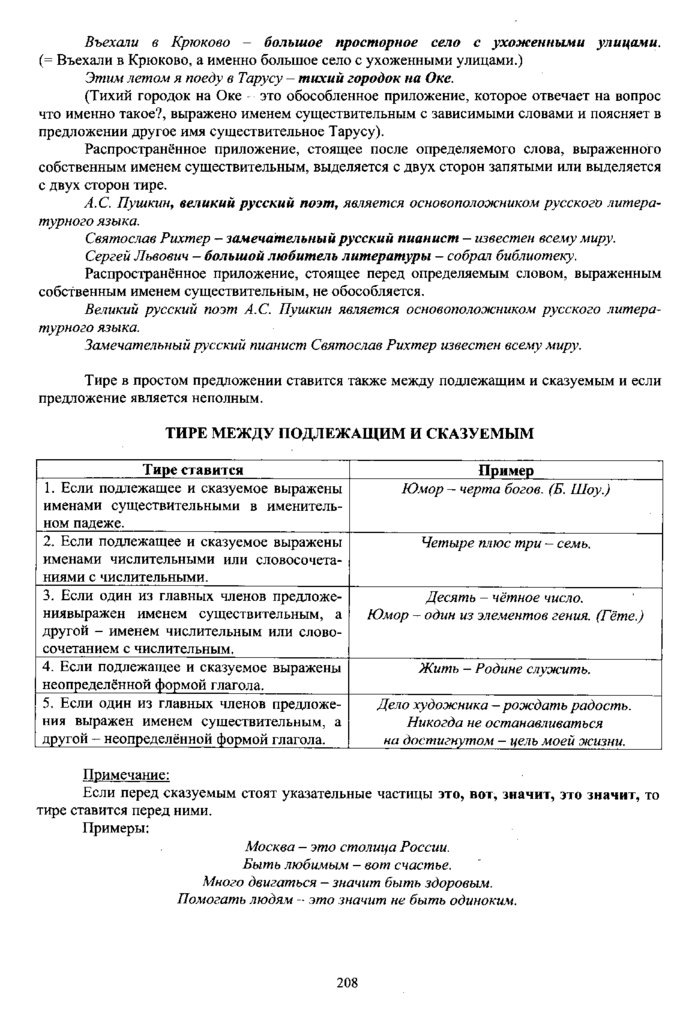 Въехали в Крюково – большое просторное село с ухоженными улицами. (= Въехали в Крюково, а именно большое село с ухоженными улицами.)

Этим летом я поеду в Тарусу – тихий городок на Оке.

(Тихий городок на Оке – это обособленное приложение, которое отвечает на вопрос что именно такое?, выражено именем существительным с зависимыми словами и поясняет в предложении другое имя существительное Тарусу).

Распространённое приложение, стоящее после определяемого слова, выраженного собственным именем существительным, выделяется с двух сторон запятыми или выделяется с двух сторон тире.

А.С. Пушкин, великий русский поэт, является основоположником русского литературного языка.

Святослав Рихтер – замечательный русский пианист – известен всему миру.

Сергей Львович – большой любитель литературы – собрал библиотеку.

Распространённое приложение, стоящее перед определяемым словом, выраженным собственным именем существительным, не обособляется.

Великий русский поэт А.С. Пушкин является основоположником русского литературного языка.

Замечательный русский пианист Святослав Рихтер известен всему миру.

Тире в простом предложении ставится также между подлежащим и сказуемым и если предложение является неполным.

ТИРЕ МЕЖДУ ПОДЛЕЖАЩИМ И СКАЗУЕМЫМ

| Тире ставится | Пример |
|---|---|
| 1. Если подлежащее и сказуемое выражены именами существительными в именительном падеже. | Юмор – черта богов. (Б. Шоу.) |
| 2. Если подлежащее и сказуемое выражены именами числительными или словосочетаниями с числительными. | Четыре плюс три – семь. |
| 3. Если один из главных членов предложениявыражен именем существительным, а другой – именем числительным или словосочетанием с числительным. | Десять – чётное число. Юмор – один из элементов гения. (Гёте.) |
| 4. Если подлежащее и сказуемое выражены неопределённой формой глагола. | Жить – Родине служить. |
| 5. Если один из главных членов предложения выражен именем существительным, а другой – неопределённой формой глагола. | Дело художника – рождать радость. Никогда не останавливаться на достигнутом – цель моей жизни. |

Примечание:

Если перед сказуемым стоят указательные частицы это, вот, значит, это значит, то тире ставится перед ними.

Примеры:

Москва – это столица России.
Быть любимым – вот счастье.
Много двигаться – значит быть здоровым.
Помогать людям – это значит не быть одиноким.

208